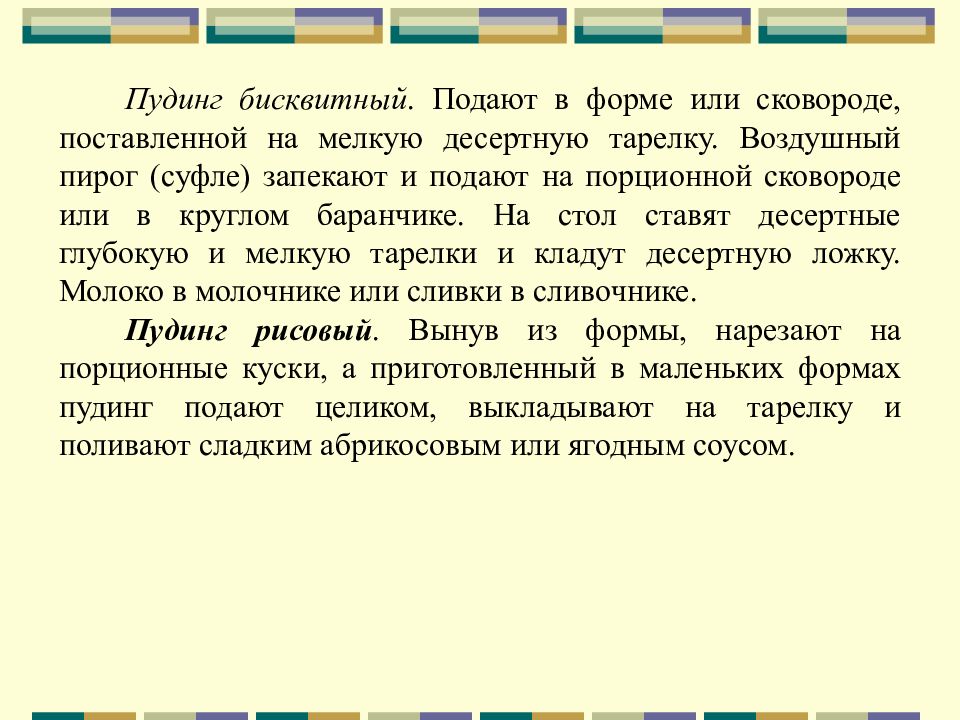 Пудинг бисквитный. Подают в форме или сковороде, поставленной на мелкую десертную тарелку. Воздушный пирог (суфле) запекают и подают на порционной сковороде или в круглом баранчике. На стол ставят десертные глубокую и мелкую тарелки и кладут десертную ложку. Молоко в молочнике или сливки в сливочнике.

Пудинг рисовый. Вынув из формы, нарезают на порционные куски, а приготовленный в маленьких формах пудинг подают целиком, выкладывают на тарелку и поливают сладким абрикосовым или ягодным соусом.